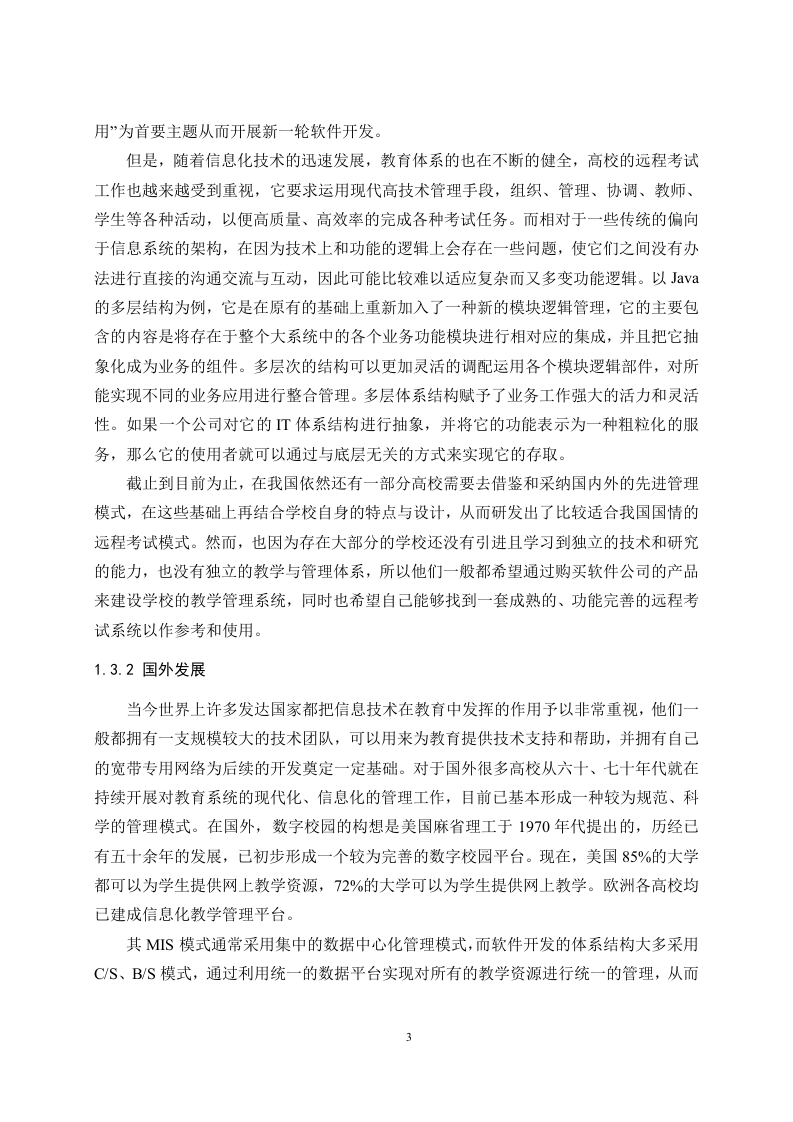 用”为首要主题从而开展新一轮软件开发。

但是，随着信息化技术的迅速发展，教育体系的也在不断的健全，高校的远程考试工作也越来越受到重视，它要求运用现代高技术管理手段，组织、管理、协调、教师、学生等各种活动，以便高质量、高效率的完成各种考试任务。而相对于一些传统的偏向于信息系统的架构，在因为技术上和功能的逻辑上会存在一些问题，使它们之间没有办法进行直接的沟通交流与互动，因此可能比较难以适应复杂而又多变功能逻辑。以 Java 的多层结构为例，它是在原有的基础上重新加入了一种新的模块逻辑管理，它的主要包含的内容是将存在于整个大系统中的各个业务功能模块进行相对应的集成，并且把它抽象化成为业务的组件。多层次的结构可以更加灵活的调配运用各个模块逻辑部件，对所能实现不同的业务应用进行整合管理。多层体系结构赋予了业务工作强大的活力和灵活性。如果一个公司对它的 IT 体系结构进行抽象，并将它的功能表示为一种粗粒化的服务，那么它的使用者就可以通过与底层无关的方式来实现它的存取。

截止到目前为止，在我国依然还有一部分高校需要去借鉴和采纳国内外的先进管理模式，在这些基础上再结合学校自身的特点与设计，从而研发出了比较适合我国国情的远程考试模式。然而，也因为存在大部分的学校还没有引进且学习到独立的技术和研究的能力，也没有独立的教学与管理体系，所以他们一般都希望通过购买软件公司的产品来建设学校的教学管理系统，同时也希望自己能够找到一套成熟的、功能完善的远程考试系统以作参考和使用。

1.3.2 国外发展

当今世界上许多发达国家都把信息技术在教育中发挥的作用予以非常重视，他们一般都拥有一支规模较大的技术团队，可以用来为教育提供技术支持和帮助，并拥有自己的宽带专用网络为后续的开发奠定一定基础。对于国外很多高校从六十、七十年代就在持续开展对教育系统的现代化、信息化的管理工作，目前已基本形成一种较为规范、科学的管理模式。在国外，数字校园的构想是美国麻省理工于 1970 年代提出的，历经已有五十余年的发展，已初步形成一个较为完善的数字校园平台。现在，美国 85%的大学都可以为学生提供网上教学资源，72%的大学可以为学生提供网上教学。欧洲各高校均已建成信息化教学管理平台。

其 MIS 模式通常采用集中的数据中心化管理模式，而软件开发的体系结构大多采用 C/S、B/S 模式，通过利用统一的数据平台实现对所有的教学资源进行统一的管理，从而

3